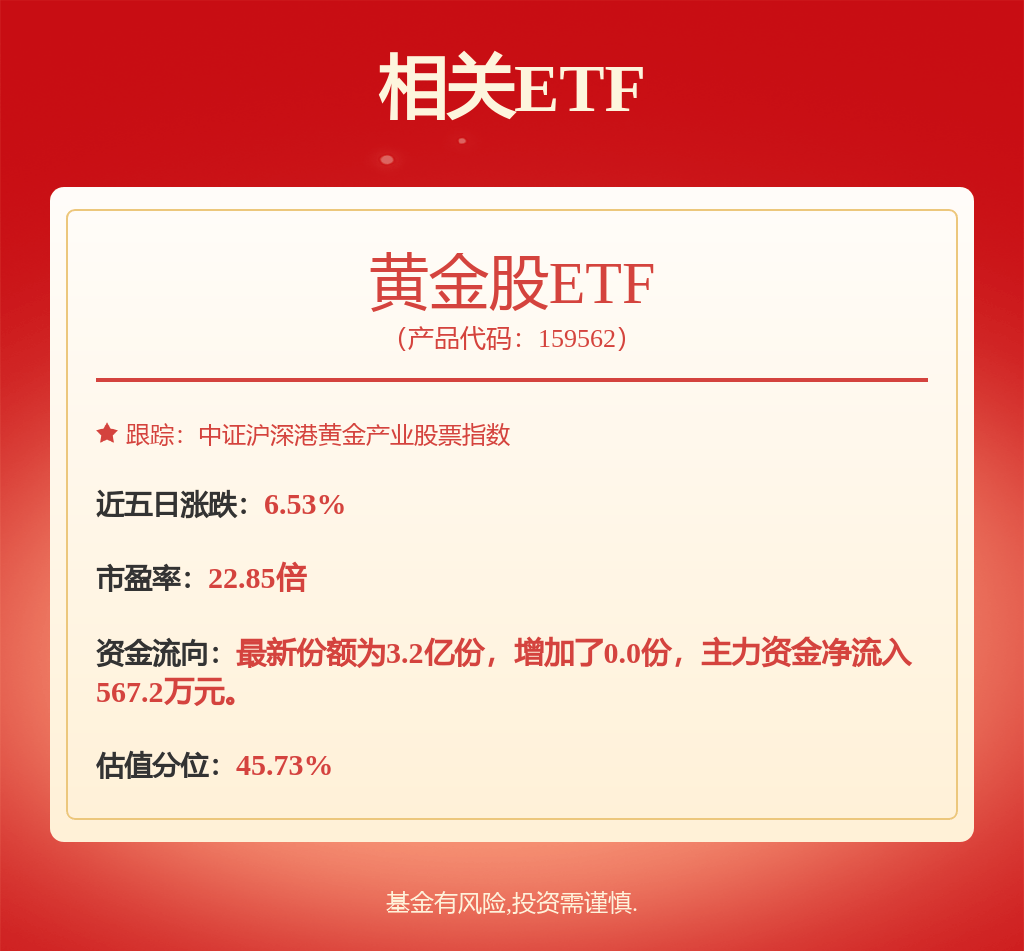 相关ETF

黄金股ETF
（产品代码：159562）

跟踪：中证沪深港黄金产业股票指数

近五日涨跌：6.53%

市盈率：22.85倍

资金流向：最新份额为3.2亿份，增加了0.0份，主力资金净流入567.2万元。

估值分位：45.73%

基金有风险,投资需谨慎.